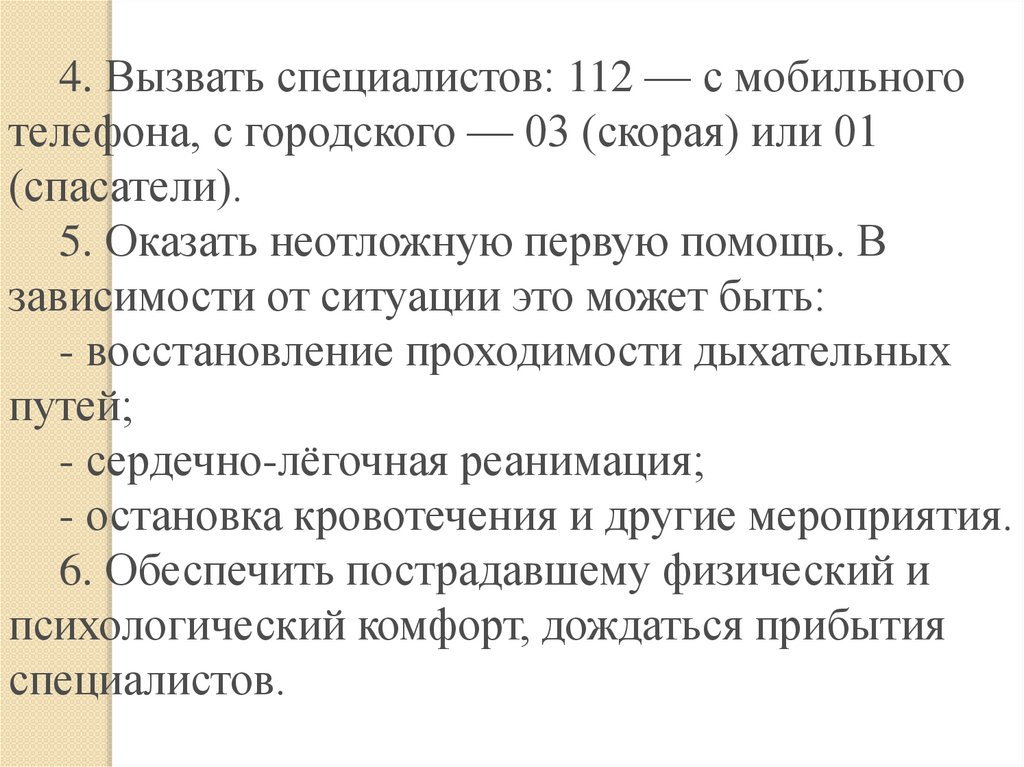 4. Вызвать специалистов: 112 — с мобильного телефона, с городского — 03 (скорая) или 01 (спасатели).

5. Оказать неотложную первую помощь. В зависимости от ситуации это может быть:

- восстановление проходимости дыхательных путей;

- сердечно-лёгочная реанимация;

- остановка кровотечения и другие мероприятия.

6. Обеспечить пострадавшему физический и психологический комфорт, дождаться прибытия специалистов.